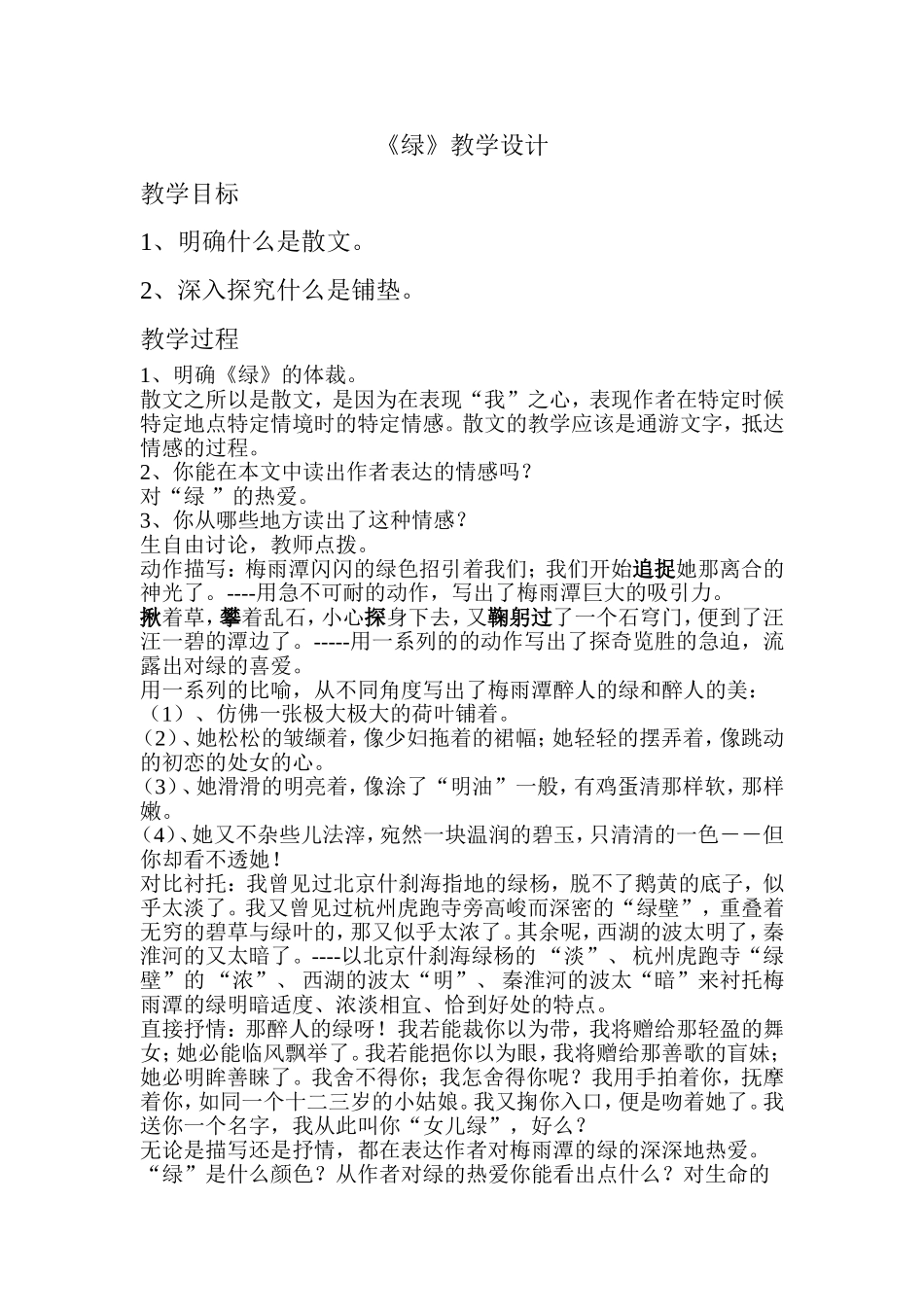 《绿》教学设计

教学目标

1、明确什么是散文。

2、深入探究什么是铺垫。

教学过程

1、明确《绿》的体裁。
散文之所以是散文，是因为在表现“我”之心，表现作者在特定时候特定地点特定情境时的特定情感。散文的教学应该是通游文字，抵达情感的过程。
2、你能在本文中读出作者表达的情感吗？
对“绿 ”的热爱。
3、你从哪些地方读出了这种情感？
生自由讨论，教师点拨。
动作描写：梅雨潭闪闪的绿色招引着我们；我们开始追捉她那离合的神光了。----用急不可耐的动作，写出了梅雨潭巨大的吸引力。
揪着草，攀着乱石，小心探身下去，又鞠躬过了一个石穹门，便到了汪汪一碧的潭边了。-----用一系列的的动作写出了探奇览胜的急迫，流露出对绿的喜爱。
用一系列的比喻，从不同角度写出了梅雨潭醉人的绿和醉人的美：
（1）、仿佛一张极大极大的荷叶铺着。
（2）、她松松的皱缬着，像少妇拖着的裙幅；她轻轻的摆弄着，像跳动的初恋的处女的心。
（3）、她滑滑的明亮着，像涂了“明油”一般，有鸡蛋清那样软，那样嫩。
（4）、她又不杂些儿法滓，宛然一块温润的碧玉，只清清的一色－－但你却看不透她！
对比衬托：我曾见过北京什刹海指地的绿杨，脱不了鹅黄的底子，似乎太淡了。我又曾见过杭州虎跑寺旁高峻而深密的“绿壁”，重叠着无穷的碧草与绿叶的，那又似乎太浓了。其余呢，西湖的波太明了，秦淮河的又太暗了。----以北京什刹海绿杨的 “淡”、 杭州虎跑寺“绿壁”的 “浓”、 西湖的波太“明”、 秦淮河的波太“暗”来衬托梅雨潭的绿明暗适度、浓淡相宜、恰到好处的特点。
直接抒情：那醉人的绿呀！我若能裁你以为带，我将赠给那轻盈的舞女；她必能临风飘举了。我若能挹你以为眼，我将赠给那善歌的盲妹；她必明眸善睐了。我舍不得你；我怎舍得你呢？我用手拍着你，抚摩着你，如同一个十二三岁的小姑娘。我又掬你入口，便是吻着她了。我送你一个名字，我从此叫你“女儿绿”，好么？
无论是描写还是抒情，都在表达作者对梅雨潭的绿的深深地热爱。
“绿”是什么颜色？从作者对绿的热爱你能看出点什么？对生命的